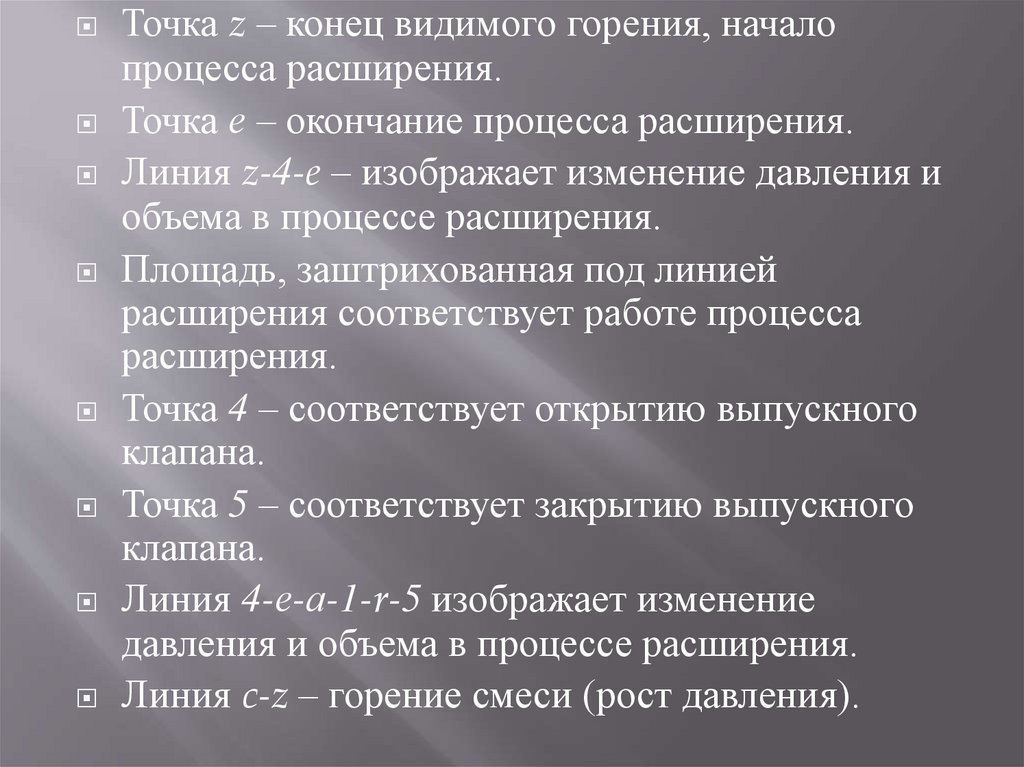 Точка z – конец видимого горения, начало процесса расширения.

Точка e – окончание процесса расширения.

Линия z-4-e – изображает изменение давления и объема в процессе расширения.

Площадь, заштрихованная под линией расширения соответствует работе процесса расширения.

Точка 4 – соответствует открытию выпускного клапана.

Точка 5 – соответствует закрытию выпускного клапана.

Линия 4-e-a-1-r-5 изображает изменение давления и объема в процессе расширения.

Линия c-z – горение смеси (рост давления).